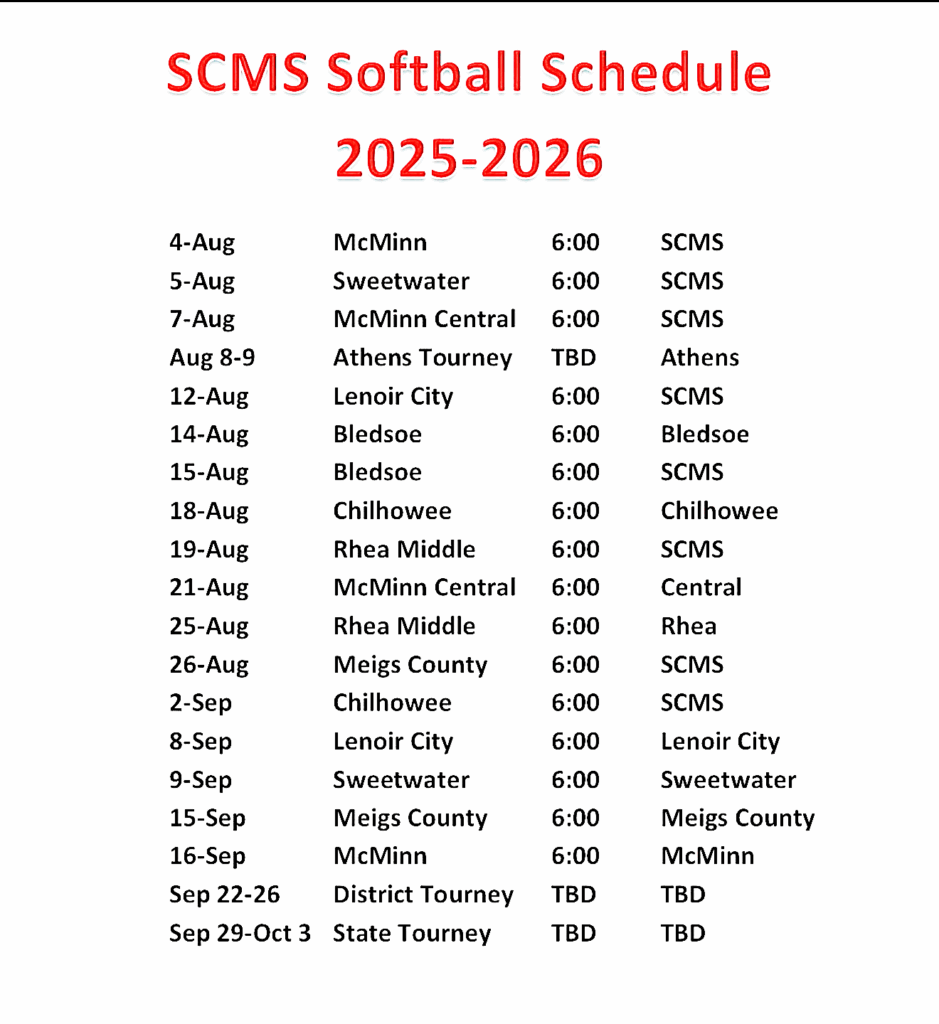 SCMS Softball Schedule

2025-2026

| | | | |
|---|---|---|---|
| 4-Aug | McMinn | 6:00 | SCMS |
| 5-Aug | Sweetwater | 6:00 | SCMS |
| 7-Aug | McMinn Central | 6:00 | SCMS |
| Aug 8-9 | Athens Tourney | TBD | Athens |
| 12-Aug | Lenoir City | 6:00 | SCMS |
| 14-Aug | Bledsoe | 6:00 | Bledsoe |
| 15-Aug | Bledsoe | 6:00 | SCMS |
| 18-Aug | Chilhowee | 6:00 | Chilhowee |
| 19-Aug | Rhea Middle | 6:00 | SCMS |
| 21-Aug | McMinn Central | 6:00 | Central |
| 25-Aug | Rhea Middle | 6:00 | Rhea |
| 26-Aug | Meigs County | 6:00 | SCMS |
| 2-Sep | Chilhowee | 6:00 | SCMS |
| 8-Sep | Lenoir City | 6:00 | Lenoir City |
| 9-Sep | Sweetwater | 6:00 | Sweetwater |
| 15-Sep | Meigs County | 6:00 | Meigs County |
| 16-Sep | McMinn | 6:00 | McMinn |
| Sep 22-26 | District Tourney | TBD | TBD |
| Sep 29-Oct 3 | State Tourney | TBD | TBD |